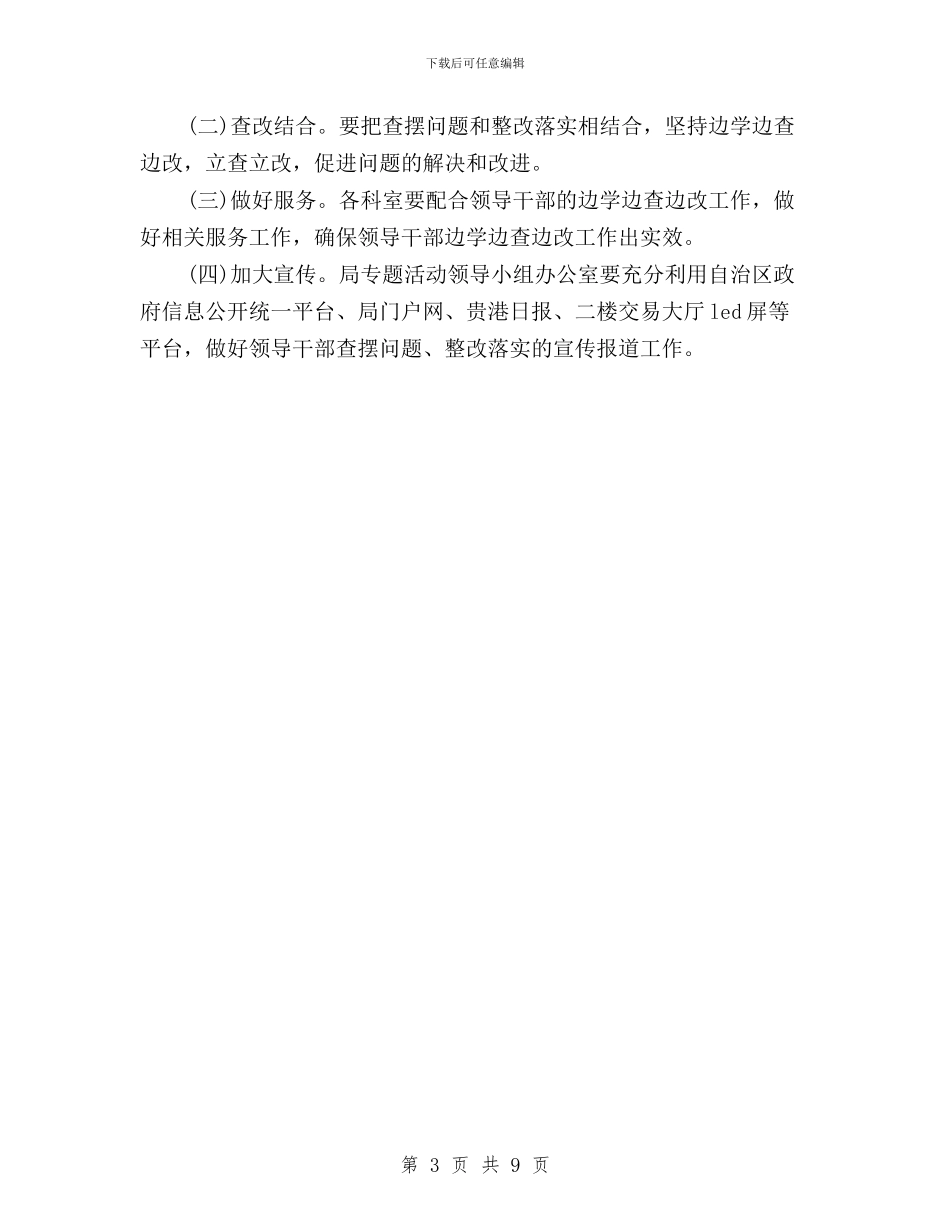 下载后可任意编辑

(二)查改结合。要把查摆问题和整改落实相结合，坚持边学边查边改，立查立改，促进问题的解决和改进。

(三)做好服务。各科室要配合领导干部的边学边查边改工作，做好相关服务工作，确保领导干部边学边查边改工作出实效。

(四)加大宣传。局专题活动领导小组办公室要充分利用自治区政府信息公开统一平台、局门户网、贵港日报、二楼交易大厅 led 屏等平台，做好领导干部查摆问题、整改落实的宣传报道工作。

第 3 页 共 9 页